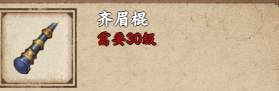 齐眉棍
需要30级